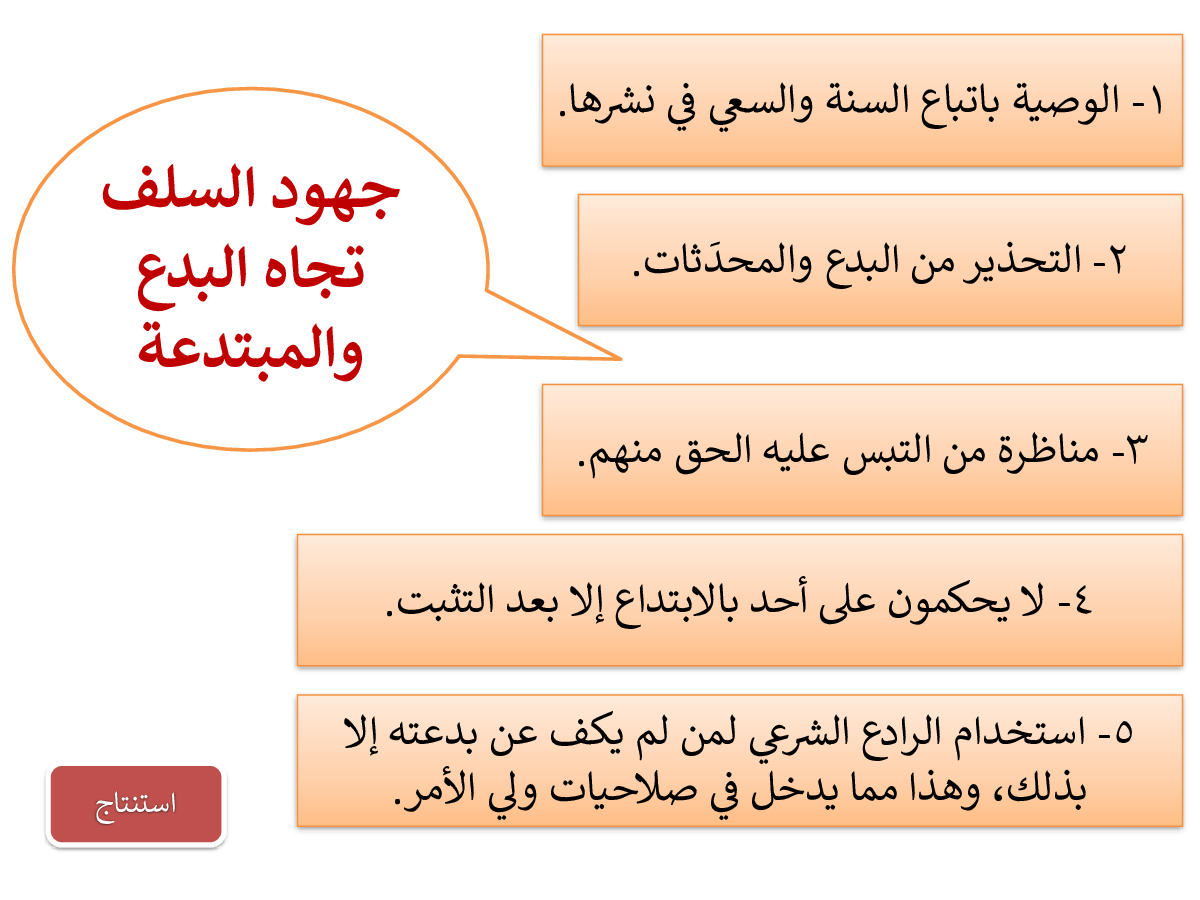 جهود السلف تجاه البدع والمبتدعة

١- الوصية باتباع السنة والسعي في نشرها.

٢- التحذير من البدع والمحدَثات.

٣- مناظرة من التبس عليه الحق منهم.

٤- لا يحكمون على أحد بالابتداع إلا بعد التثبت.

٥- استخدام الرادع الشرعي لمن لم يكف عن بدعته إلا بذلك، وهذا مما يدخل في صلاحيات ولي الأمر.

استنتاج